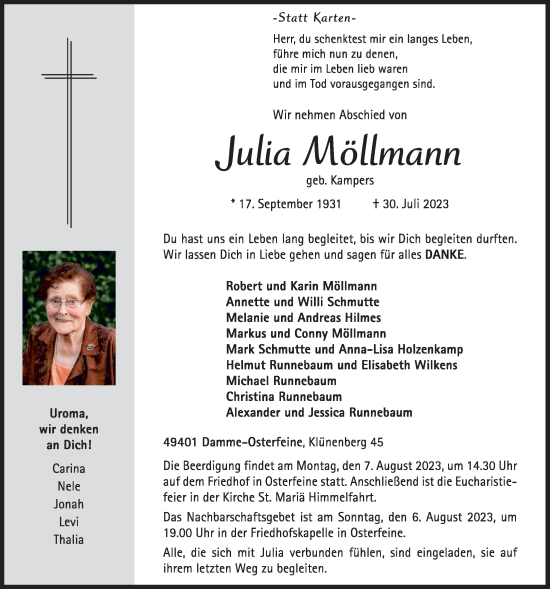 -Statt Karten-

Herr, du schenktest mir ein langes Leben,
führe mich nun zu denen,
die mir im Leben lieb waren
und im Tod vorausgegangen sind.

Wir nehmen Abschied von

Julia Möllmann

geb. Kampers

* 17. September 1931 † 30. Juli 2023

Du hast uns ein Leben lang begleitet, bis wir Dich begleiten durften. Wir lassen Dich in Liebe gehen und sagen für alles DANKE.

Robert und Karin Möllmann
Annette und Willi Schmutte
Melanie und Andreas Hilmes
Markus und Conny Möllmann
Mark Schmutte und Anna-Lisa Holzenkamp
Helmut Runnebaum und Elisabeth Wilkens
Michael Runnebaum
Christina Runnebaum
Alexander und Jessica Runnebaum

49401 Damme-Osterfeine, Klünenberg 45

Die Beerdigung findet am Montag, den 7. August 2023, um 14.30 Uhr auf dem Friedhof in Osterfeine statt. Anschließend ist die Eucharistiefeier in der Kirche St. Mariä Himmelfahrt.

Das Nachbarschaftsgebet ist am Sonntag, den 6. August 2023, um 19.00 Uhr in der Friedhofskapelle in Osterfeine.

Alle, die sich mit Julia verbunden fühlen, sind eingeladen, sie auf ihrem letzten Weg zu begleiten.

Uroma,
wir denken
an Dich!

Carina
Nele
Jonah
Levi
Thalia